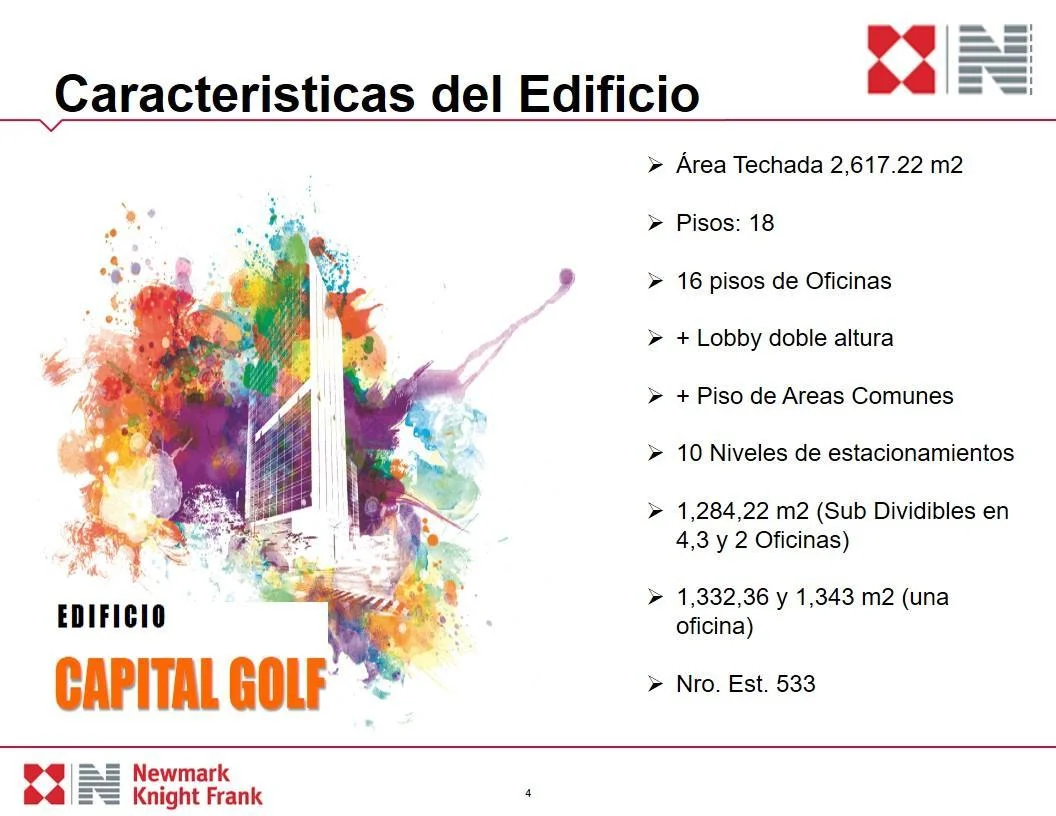 Caracteristicas del Edificio

EDIFICIO
CAPITAL GOLF

➢ Área Techada 2,617.22 m2

➢ Pisos: 18

➢ 16 pisos de Oficinas

➢ + Lobby doble altura

➢ + Piso de Areas Comunes

➢ 10 Niveles de estacionamientos

➢ 1,284,22 m2 (Sub Dividibles en 4,3 y 2 Oficinas)

➢ 1,332,36 y 1,343 m2 (una oficina)

➢ Nro. Est. 533

Newmark Knight Frank

4